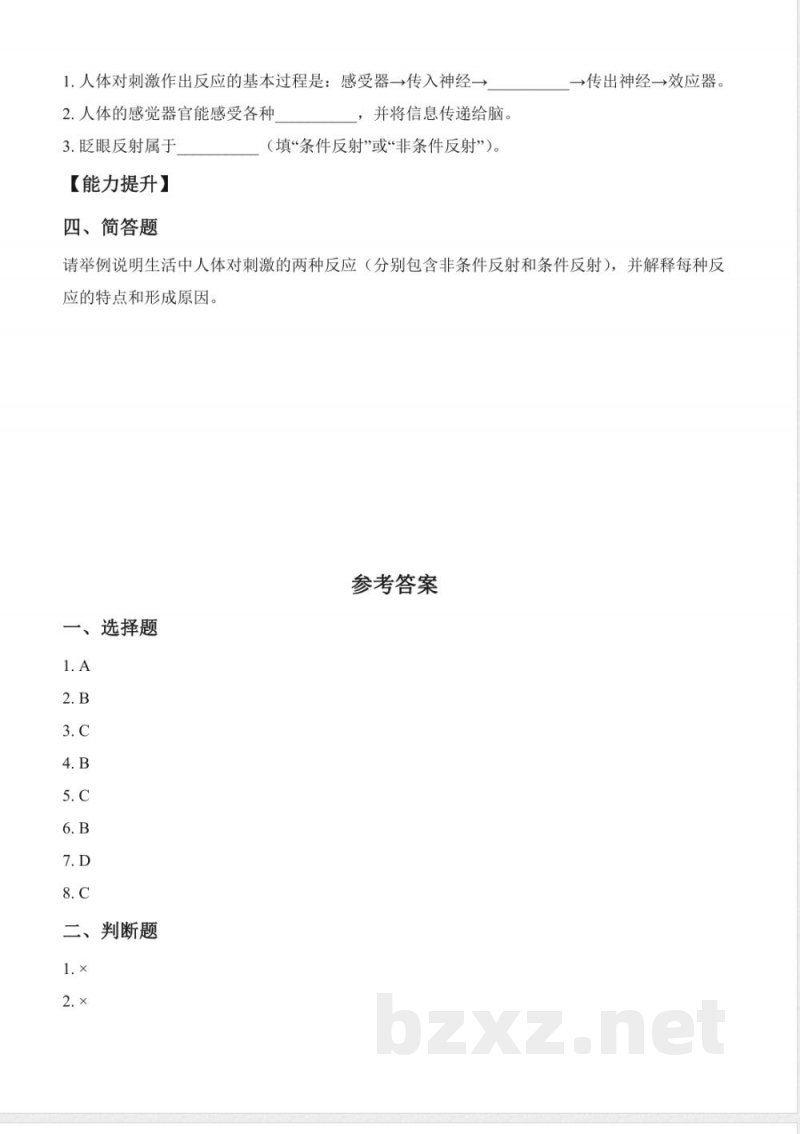 1. 人体对刺激作出反应的基本过程是：感受器→传入神经→__________→传出神经→效应器。

2. 人体的感觉器官能感受各种__________，并将信息传递给脑。

3. 眨眼反射属于__________（填“条件反射”或“非条件反射”）。

【能力提升】

四、简答题

请举例说明生活中人体对刺激的两种反应（分别包含非条件反射和条件反射），并解释每种反应的特点和形成原因。

参考答案

一、选择题

1. A

2. B

3. C

4. B

5. C

6. B

7. D

8. C

二、判断题

1. ×

2. ×

bzxz.net